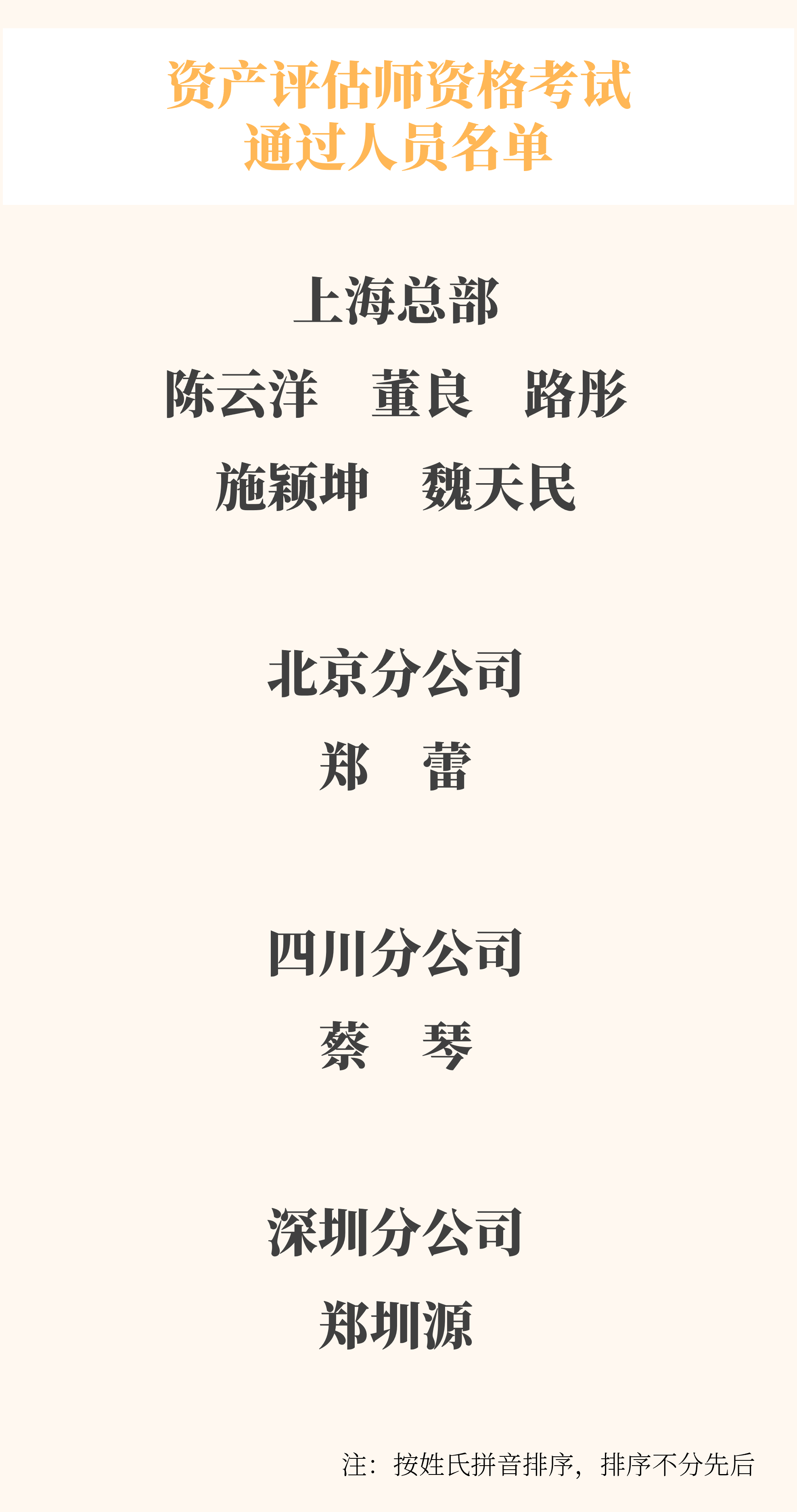 资产评估师资格考试
通过人员名单

上海总部

陈云洋 董良 路彤

施颖坤 魏天民

北京分公司

郑 蕾

四川分公司

蔡 琴

深圳分公司

郑圳源

注：按姓氏拼音排序，排序不分先后